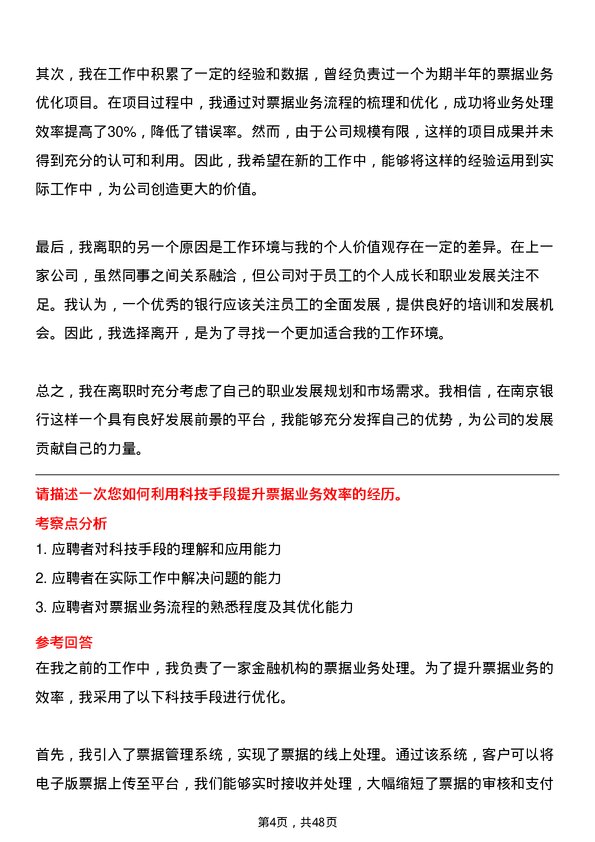 其次，我在工作中积累了一定的经验和数据，曾经负责过一个为期半年的票据业务优化项目。在项目过程中，我通过对票据业务流程的梳理和优化，成功将业务处理效率提高了30%，降低了错误率。然而，由于公司规模有限，这样的项目成果并未得到充分的认可和利用。因此，我希望在新的工作中，能够将这样的经验运用到实际工作中，为公司创造更大的价值。

最后，我离职的另一个原因是工作环境与我的个人价值观存在一定的差异。在上一家公司，虽然同事之间关系融洽，但公司对于员工的个人成长和职业发展关注不足。我认为，一个优秀的银行应该关注员工的全面发展，提供良好的培训和发展机会。因此，我选择离开，是为了寻找一个更加适合我的工作环境。

总之，我在离职时充分考虑了自己的职业发展规划和市场需求。我相信，在南京银行这样一个具有良好发展前景的平台，我能够充分发挥自己的优势，为公司的发展贡献自己的力量。

请描述一次您如何利用科技手段提升票据业务效率的经历。

考察点分析

1. 应聘者对科技手段的理解和应用能力

2. 应聘者在实际工作中解决问题的能力

3. 应聘者对票据业务流程的熟悉程度及其优化能力

参考回答

在我之前的工作中，我负责了一家金融机构的票据业务处理。为了提升票据业务的效率，我采用了以下科技手段进行优化。

首先，我引入了票据管理系统，实现了票据的线上处理。通过该系统，客户可以将电子版票据上传至平台，我们能够实时接收并处理，大幅缩短了票据的审核和支付

第4页，共48页